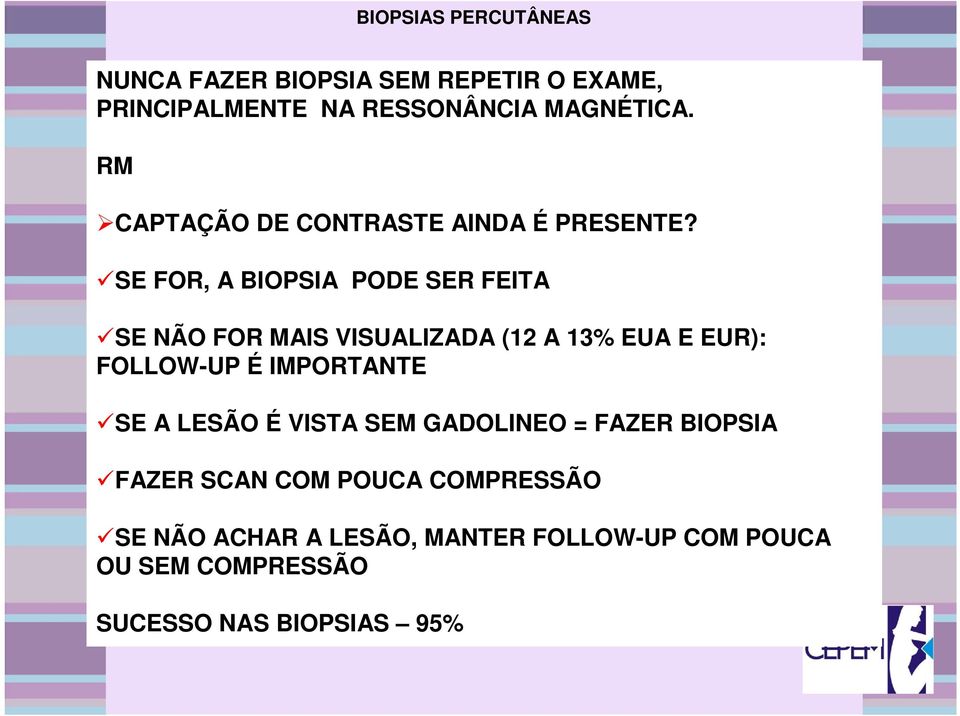 BIOPSIAS PERCUTÂNEAS

NUNCA FAZER BIOPSIA SEM REPETIR O EXAME, PRINCIPALMENTE NA RESSONÂNCIA MAGNÉTICA.

RM

➢CAPTAÇÃO DE CONTRASTE AINDA É PRESENTE?

✓SE FOR, A BIOPSIA PODE SER FEITA

✓SE NÃO FOR MAIS VISUALIZADA (12 A 13% EUA E EUR): FOLLOW-UP É IMPORTANTE

✓SE A LESÃO É VISTA SEM GADOLINEO = FAZER BIOPSIA

✓FAZER SCAN COM POUCA COMPRESSÃO

✓SE NÃO ACHAR A LESÃO, MANTER FOLLOW-UP COM POUCA OU SEM COMPRESSÃO

SUCESSO NAS BIOPSIAS – 95%

CEPEM